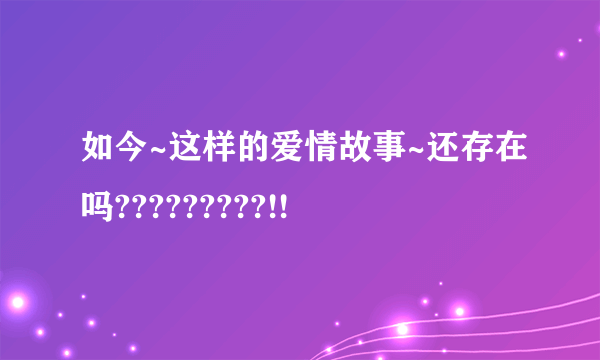 如今~这样的爱情故事~还存在吗??????????!!